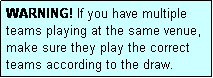 WARNING! If you have multiple teams playing at the same venue, make sure they play the correct teams according to the draw.